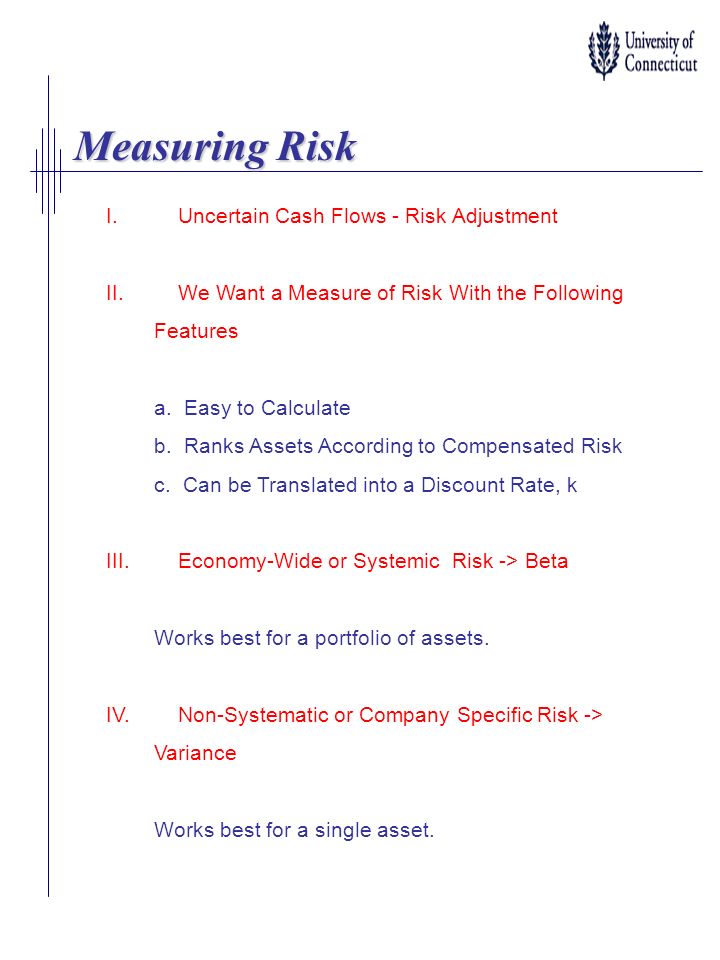 University of Connecticut

Measuring Risk

I. Uncertain Cash Flows - Risk Adjustment

II. We Want a Measure of Risk With the Following Features

a. Easy to Calculate
b. Ranks Assets According to Compensated Risk
c. Can be Translated into a Discount Rate, k

III. Economy-Wide or Systemic Risk -> Beta

Works best for a portfolio of assets.

IV. Non-Systematic or Company Specific Risk -> Variance

Works best for a single asset.